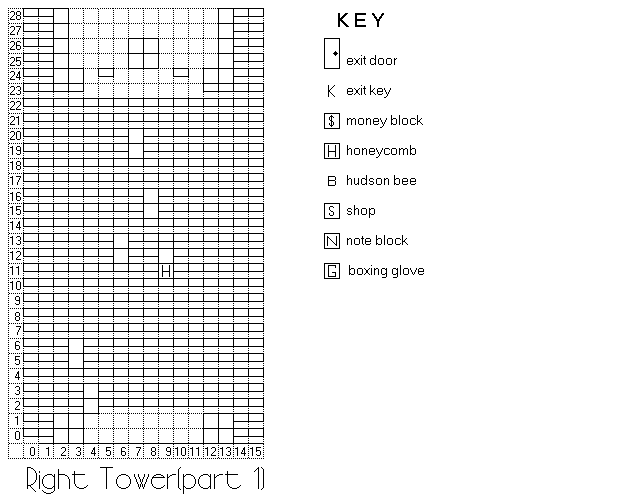 28
27
26
25
24
23
22
21
20
19
18
17
16
15
14
13
12
11
10
9
8
7
6
5
4
3
2
1
0

H

0 1 2 3 4 5 6 7 8 9 10 11 12 13 14 15

Right Tower(part 1)

KEY

exit door

K exit key

$ money block

H honeycomb

B hudson bee

S shop

N note block

G boxing glove